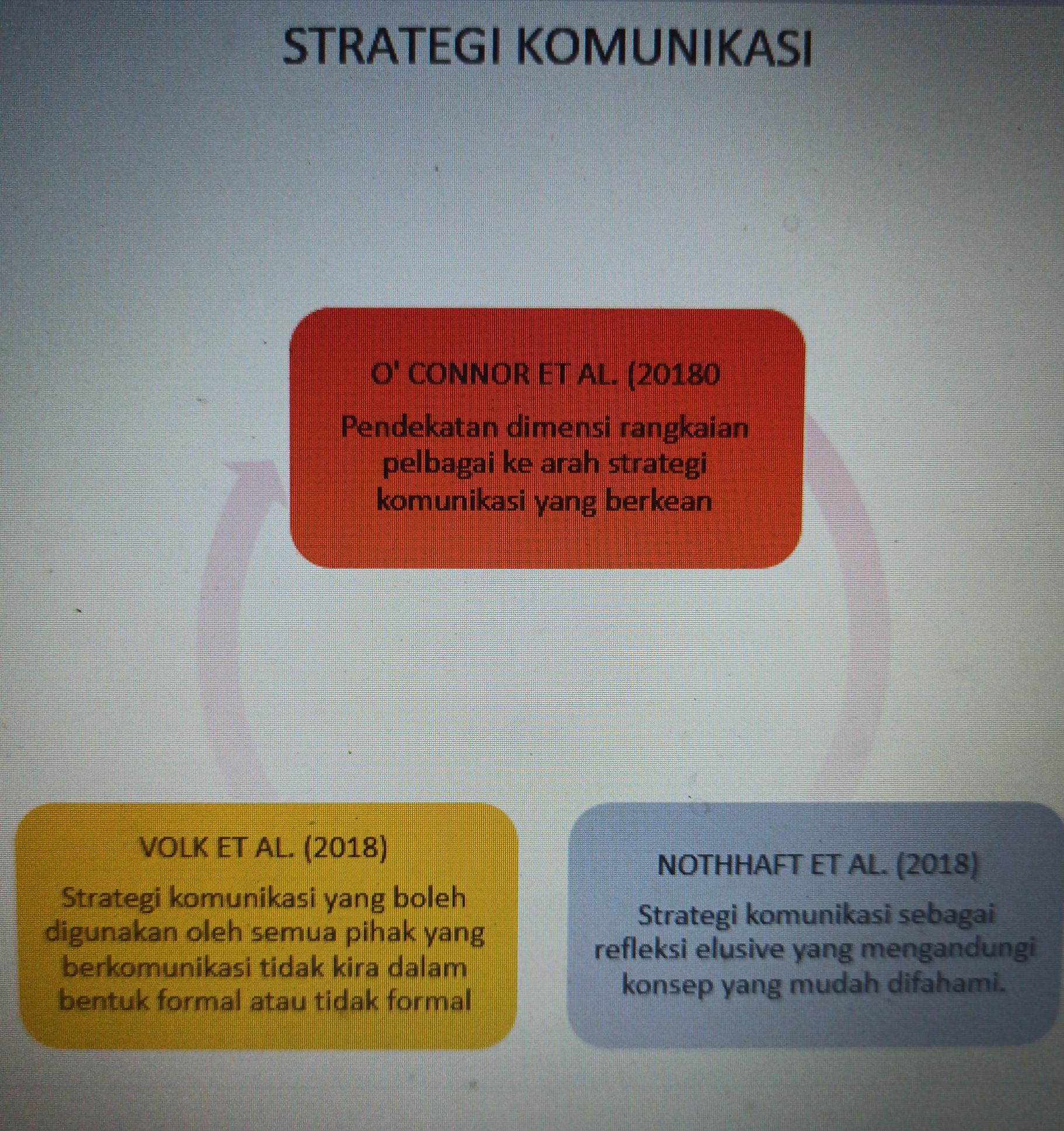 STRATEGI KOMUNIKASI

O' CONNOR ET AL. (20180

Pendekatan dimensi rangkaian pelbagai ke arah strategi komunikasi yang berkean

VOLK ET AL. (2018)

Strategi komunikasi yang boleh digunakan oleh semua pihak yang berkomunikasi tidak kira dalam bentuk formal atau tidak formal

NOTHHAFT ET AL. (2018)

Strategi komunikasi sebagai refleksi elusive yang mengandungi konsep yang mudah difahami.